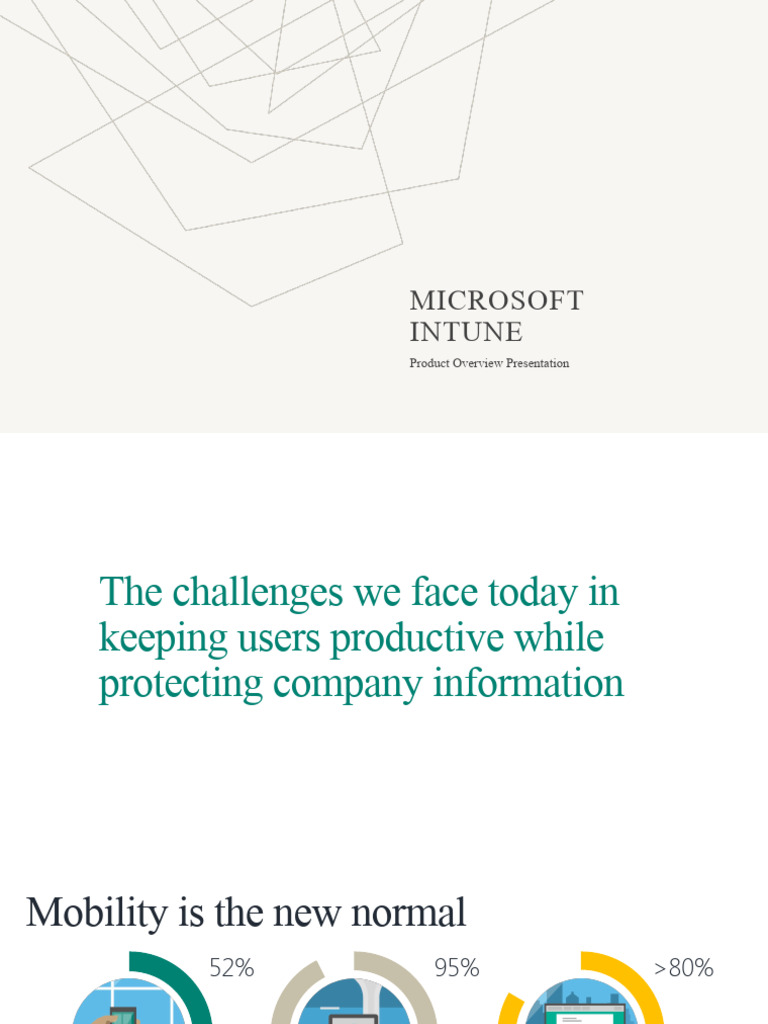 MICROSOFT INTUNE

Product Overview Presentation

The challenges we face today in keeping users productive while protecting company information

Mobility is the new normal

52%

95%

>80%